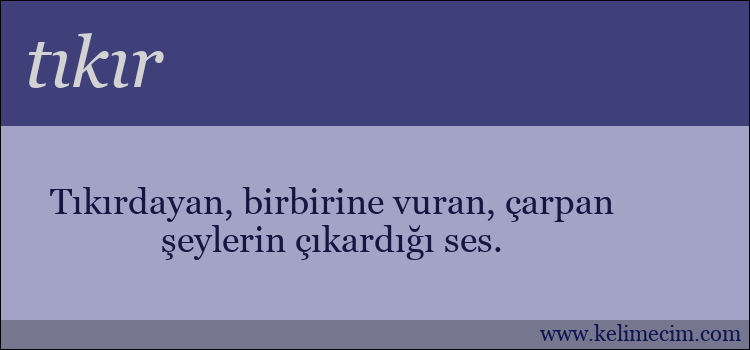 tıkır

Tıkırdayan, birbirine vuran, çarpan şeylerin çıkardığı ses.

www.kelimecim.com